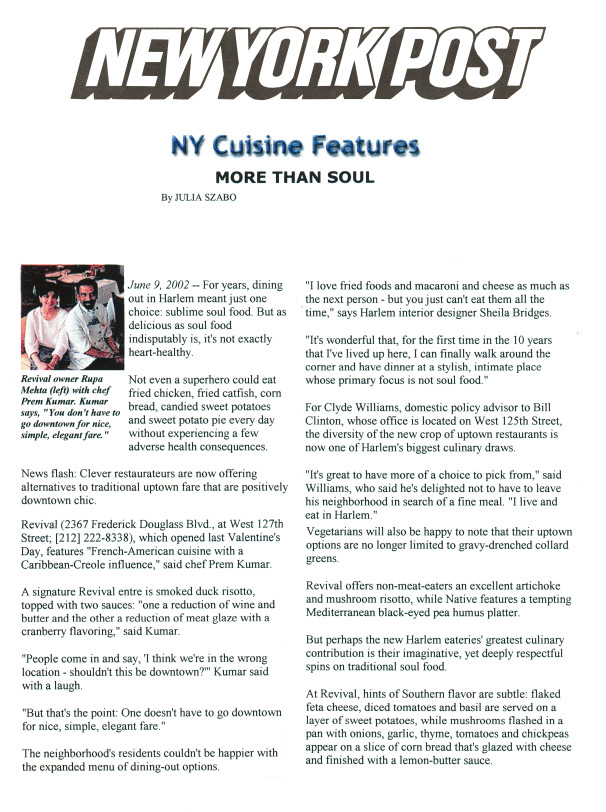 NEW YORK POST

NY Cuisine Features

MORE THAN SOUL

By JULIA SZABO

Revival owner Rupa Mehta (left) with chef Prem Kumar. Kumar says, "You don't have to go downtown for nice, simple, elegant fare."

June 9, 2002 -- For years, dining out in Harlem meant just one choice: sublime soul food. But as delicious as soul food indisputably is, it's not exactly heart-healthy.

Not even a superhero could eat fried chicken, fried catfish, corn bread, candied sweet potatoes and sweet potato pie every day without experiencing a few adverse health consequences.

News flash: Clever restaurateurs are now offering alternatives to traditional uptown fare that are positively downtown chic.

Revival (2367 Frederick Douglass Blvd., at West 127th Street; [212] 222-8338), which opened last Valentine's Day, features "French-American cuisine with a Caribbean-Creole influence," said chef Prem Kumar.

A signature Revival entre is smoked duck risotto, topped with two sauces: "one a reduction of wine and butter and the other a reduction of meat glaze with a cranberry flavoring," said Kumar.

"People come in and say, 'I think we're in the wrong location - shouldn't this be downtown?'" Kumar said with a laugh.

"But that's the point: One doesn't have to go downtown for nice, simple, elegant fare."

The neighborhood's residents couldn't be happier with the expanded menu of dining-out options.

"I love fried foods and macaroni and cheese as much as the next person - but you just can't eat them all the time," says Harlem interior designer Sheila Bridges.

"It's wonderful that, for the first time in the 10 years that I've lived up here, I can finally walk around the corner and have dinner at a stylish, intimate place whose primary focus is not soul food."

For Clyde Williams, domestic policy advisor to Bill Clinton, whose office is located on West 125th Street, the diversity of the new crop of uptown restaurants is now one of Harlem's biggest culinary draws.

"It's great to have more of a choice to pick from," said Williams, who said he's delighted not to have to leave his neighborhood in search of a fine meal. "I live and eat in Harlem."

Vegetarians will also be happy to note that their uptown options are no longer limited to gravy-drenched collard greens.

Revival offers non-meat-eaters an excellent artichoke and mushroom risotto, while Native features a tempting Mediterranean black-eyed pea humus platter.

But perhaps the new Harlem eateries' greatest culinary contribution is their imaginative, yet deeply respectful spins on traditional soul food.

At Revival, hints of Southern flavor are subtle: flaked feta cheese, diced tomatoes and basil are served on a layer of sweet potatoes, while mushrooms flashed in a pan with onions, garlic, thyme, tomatoes and chickpeas appear on a slice of corn bread that's glazed with cheese and finished with a lemon-butter sauce.